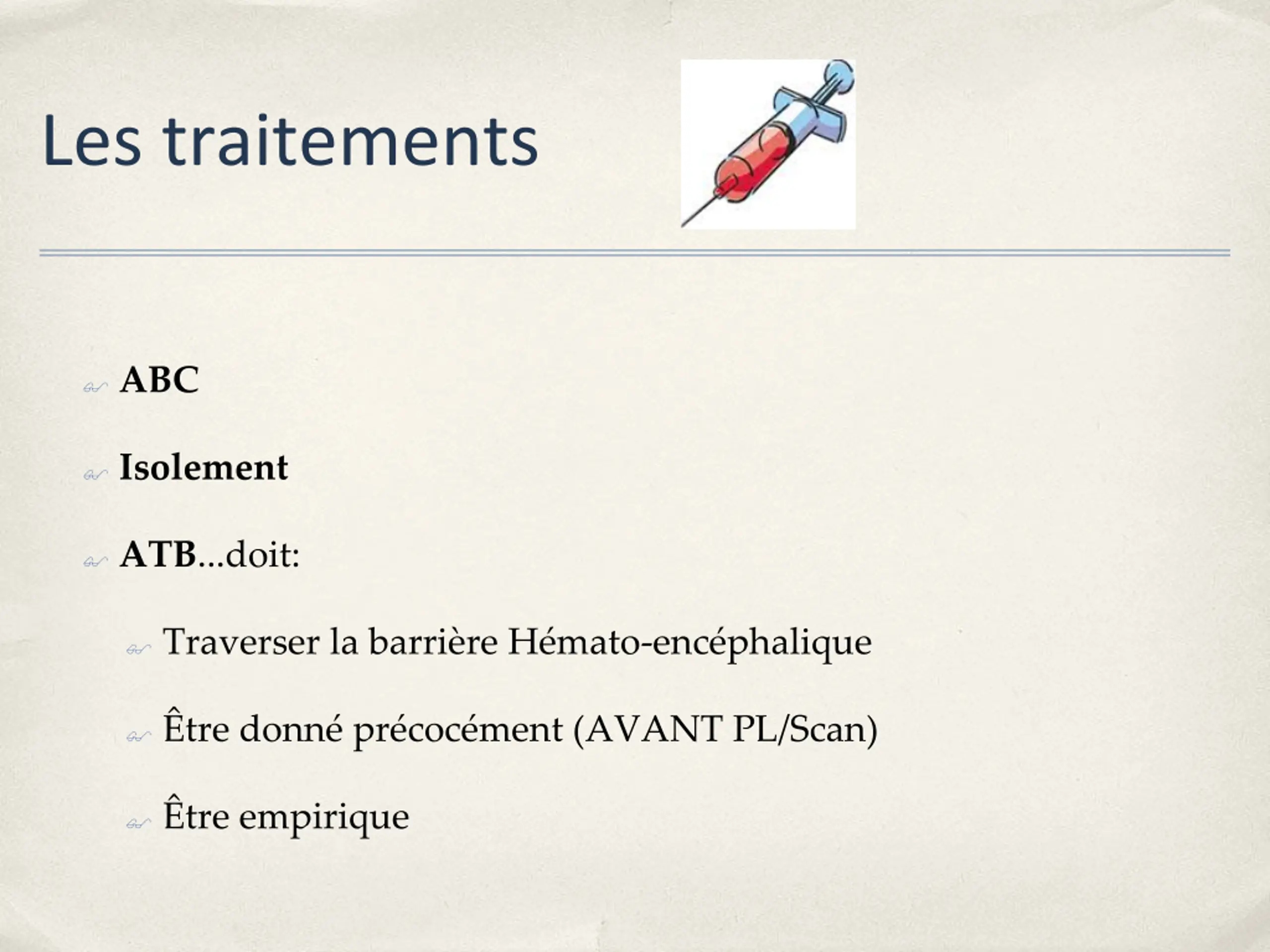 Les traitements

ABC

Isolement

ATB...doit:

Traverser la barrière Hémato-encéphalique

Être donné précocément (AVANT PL/Scan)

Être empirique